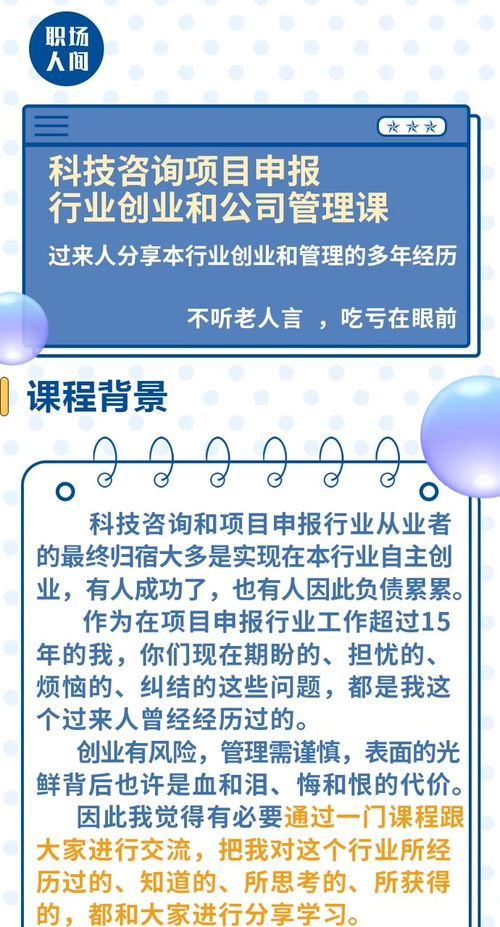 职场人间

科技咨询项目申报
行业创业和公司管理课

过来人分享本行业创业和管理的多年经历

不听老人言 ，吃亏在眼前

课程背景

科技咨询和项目申报行业从业者的最终归宿大多是实现在本行业自主创业，有人成功了，也有人因此负债累累。

作为在项目申报行业工作超过15年的我，你们现在期盼的、担忧的、烦恼的、纠结的这些问题，都是我这个过来人曾经经历过的。

创业有风险，管理需谨慎，表面的光鲜背后也许是血和泪、悔和恨的代价。

因此我觉得有必要通过一门课程跟大家进行交流，把我对这个行业所经历过的、知道的、所思考的、所获得的，都和大家进行分享学习。